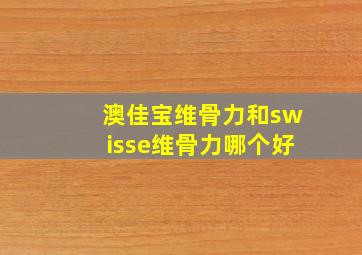 澳佳宝维骨力和swisse维骨力哪个好